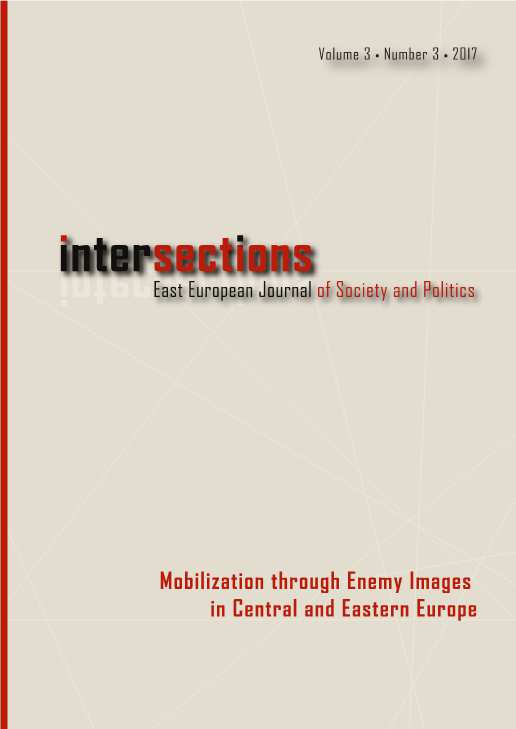 Volume 3 • Number 3 • 2017

intersections
East European Journal of Society and Politics

Mobilization through Enemy Images
in Central and Eastern Europe